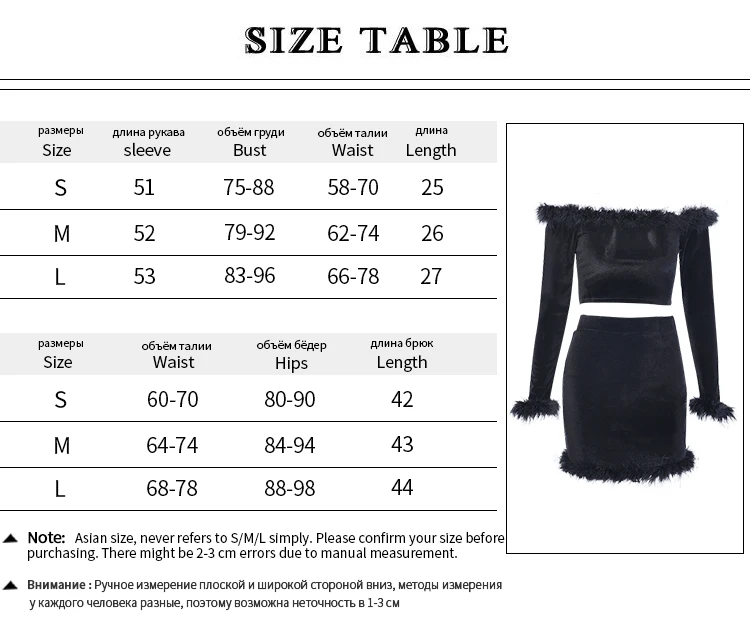 SIZE TABLE

| размеры Size | длина рукава sleeve | объём груди Bust | объём талии Waist | длина Length |
|---|---|---|---|---|
| S | 51 | 75-88 | 58-70 | 25 |
| M | 52 | 79-92 | 62-74 | 26 |
| L | 53 | 83-96 | 66-78 | 27 |

| размеры Size | объём талии Waist | объём бёдер Hips | длина брюк Length |
|---|---|---|---|
| S | 60-70 | 80-90 | 42 |
| M | 64-74 | 84-94 | 43 |
| L | 68-78 | 88-98 | 44 |

Note: Asian size, never refers to S/M/L simply. Please confirm your size before purchasing. There might be 2-3 cm errors due to manual measurement.

Внимание : Ручное измерение плоской и широкой стороной вниз, методы измерения у каждого человека разные, поэтому возможна неточность в 1-3 см